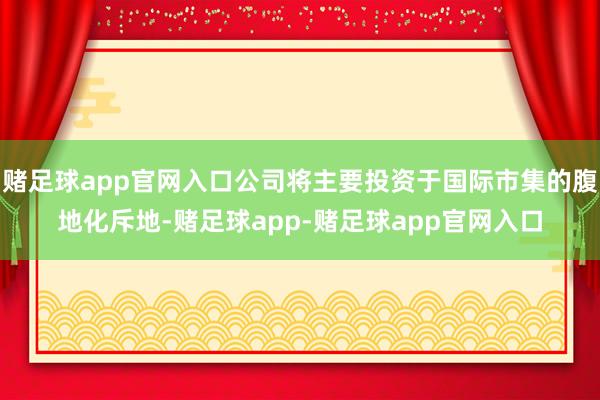 赌足球app官网入口公司将主要投资于国际市集的腹地化斥地-赌足球app-赌足球app官网入口